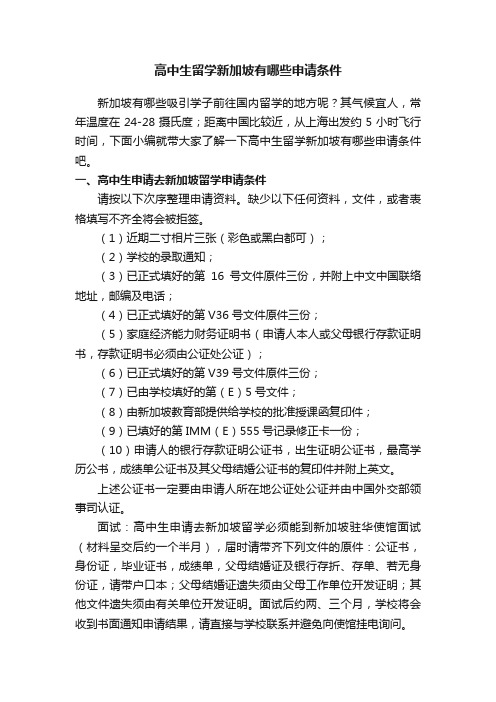 高中生留学新加坡有哪些申请条件

新加坡有哪些吸引学子前往国内留学的地方呢？其气候宜人，常年温度在 24-28 摄氏度；距离中国比较近，从上海出发约 5 小时飞行时间，下面小编就带大家了解一下高中生留学新加坡有哪些申请条件吧。

一、高中生申请去新加坡留学申请条件

请按以下次序整理申请资料。缺少以下任何资料，文件，或者表格填写不齐全将会被拒签。

（1）近期二寸相片三张（彩色或黑白都可）；

（2）学校的录取通知；

（3）已正式填好的第 16 号文件原件三份，并附上中文中国联络地址，邮编及电话；

（4）已正式填好的第 V36 号文件原件三份；

（5）家庭经济能力财务证明书（申请人本人或父母银行存款证明书，存款证明书必须由公证处公证）；

（6）已正式填好的第 V39 号文件原件三份；

（7）已由学校填好的第（E）5 号文件；

（8）由新加坡教育部提供给学校的批准授课函复印件；

（9）已填好的第 IMM（E）555 号记录修正卡一份；

（10）申请人的银行存款证明公证书，出生证明公证书，最高学历公书，成绩单公证书及其父母结婚公证书的复印件并附上英文。

上述公证书一定要由申请人所在地公证处公证并由中国外交部领事司认证。

面试：高中生申请去新加坡留学必须能到新加坡驻华使馆面试（材料呈交后约一个半月），届时请带齐下列文件的原件：公证书，身份证，毕业证书，成绩单，父母结婚证及银行存折、存单、若无身份证，请带户口本；父母结婚证遗失须由父母工作单位开发证明；其他文件遗失须由有关单位开发证明。面试后约两、三个月，学校将会收到书面通知申请结果，请直接与学校联系并避免向使馆挂电询问。